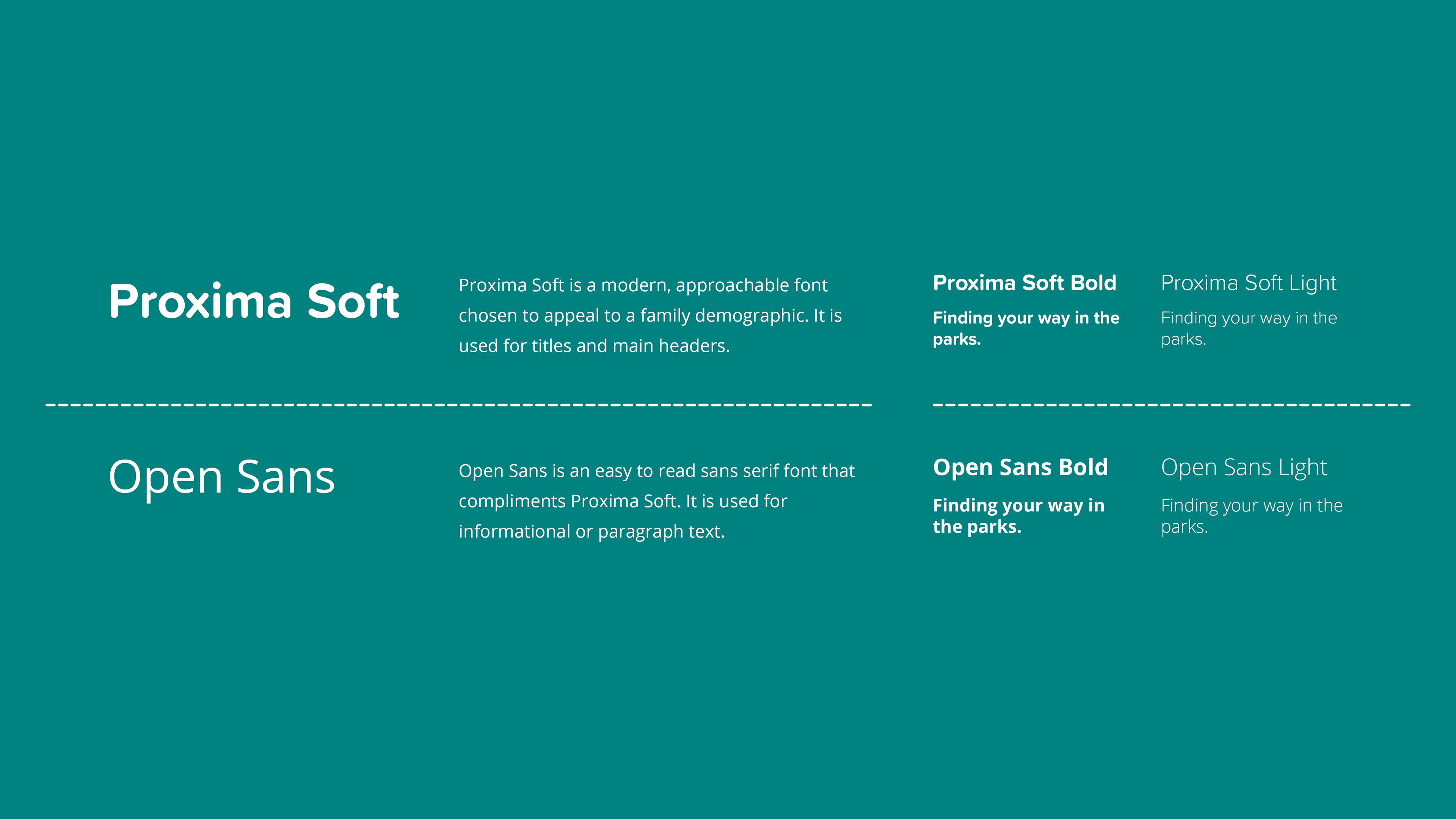 Proxima Soft

Proxima Soft is a modern, approachable font chosen to appeal to a family demographic. It is used for titles and main headers.

Proxima Soft Bold

Finding your way in the parks.

Proxima Soft Light

Finding your way in the parks.

Open Sans

Open Sans is an easy to read sans serif font that compliments Proxima Soft. It is used for informational or paragraph text.

Open Sans Bold

Finding your way in the parks.

Open Sans Light

Finding your way in the parks.